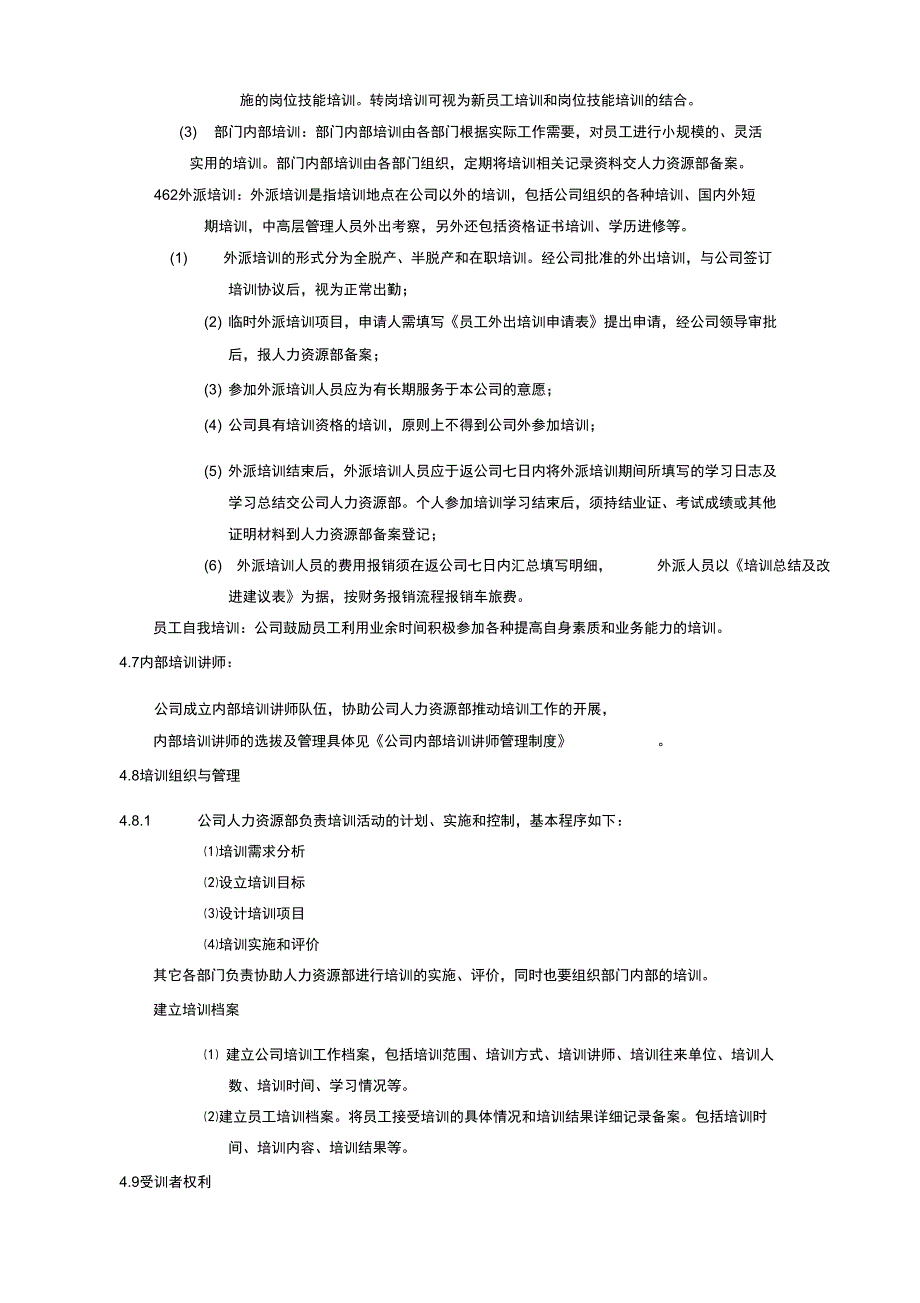 施的岗位技能培训。转岗培训可视为新员工培训和岗位技能培训的结合。

(3) 部门内部培训：部门内部培训由各部门根据实际工作需要，对员工进行小规模的、灵活实用的培训。部门内部培训由各部门组织，定期将培训相关记录资料交人力资源部备案。

462外派培训：外派培训是指培训地点在公司以外的培训，包括公司组织的各种培训、国内外短期培训，中高层管理人员外出考察，另外还包括资格证书培训、学历进修等。

(1) 外派培训的形式分为全脱产、半脱产和在职培训。经公司批准的外出培训，与公司签订培训协议后，视为正常出勤；

(2) 临时外派培训项目，申请人需填写《员工外出培训申请表》提出申请，经公司领导审批后，报人力资源部备案；

(3) 参加外派培训人员应为有长期服务于本公司的意愿；

(4) 公司具有培训资格的培训，原则上不得到公司外参加培训；

(5) 外派培训结束后，外派培训人员应于返公司七日内将外派培训期间所填写的学习日志及学习总结交公司人力资源部。个人参加培训学习结束后，须持结业证、考试成绩或其他证明材料到人力资源部备案登记；

(6) 外派培训人员的费用报销须在返公司七日内汇总填写明细， 外派人员以《培训总结及改进建议表》为据，按财务报销流程报销车旅费。

员工自我培训：公司鼓励员工利用业余时间积极参加各种提高自身素质和业务能力的培训。

4.7内部培训讲师：

公司成立内部培训讲师队伍，协助公司人力资源部推动培训工作的开展，

内部培训讲师的选拔及管理具体见《公司内部培训讲师管理制度》 。

4.8培训组织与管理

4.8.1 公司人力资源部负责培训活动的计划、实施和控制，基本程序如下：

⑴培训需求分析

⑵设立培训目标

⑶设计培训项目

⑷培训实施和评价

其它各部门负责协助人力资源部进行培训的实施、评价，同时也要组织部门内部的培训。

建立培训档案

⑴ 建立公司培训工作档案，包括培训范围、培训方式、培训讲师、培训往来单位、培训人数、培训时间、学习情况等。

⑵建立员工培训档案。将员工接受培训的具体情况和培训结果详细记录备案。包括培训时间、培训内容、培训结果等。

4.9受训者权利